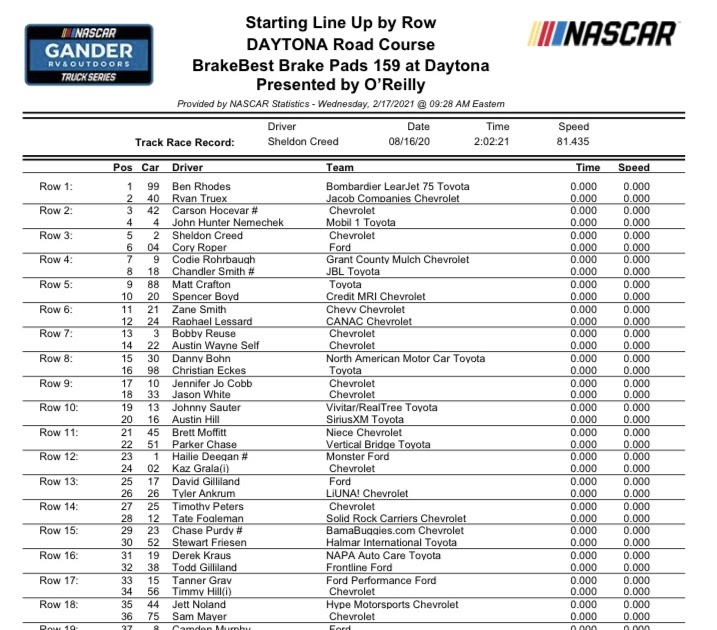 NASCAR
GANDER
RV&OUTDOORS
TRUCK SERIES

Starting Line Up by Row
DAYTONA Road Course
BrakeBest Brake Pads 159 at Daytona
Presented by O'Reilly

NASCAR

Provided by NASCAR Statistics - Wednesday, 2/17/2021 @ 09:28 AM Eastern

| | Driver | Date | Time | Speed |
|---|---|---|---|---|
| Track Race Record: | Sheldon Creed | 08/16/20 | 2:02:21 | 81.435 |

| | Pos | Car | Driver | Team | Time | Speed |
|---|---|---|---|---|---|---|
| Row 1: | 1 | 99 | Ben Rhodes | Bombardier LearJet 75 Toyota | 0.000 | 0.000 |
| | 2 | 40 | Ryan Truex | Jacob Companies Chevrolet | 0.000 | 0.000 |
| Row 2: | 3 | 42 | Carson Hocevar # | Chevrolet | 0.000 | 0.000 |
| | 4 | 4 | John Hunter Nemechek | Mobil 1 Toyota | 0.000 | 0.000 |
| Row 3: | 5 | 2 | Sheldon Creed | Chevrolet | 0.000 | 0.000 |
| | 6 | 04 | Cory Roper | Ford | 0.000 | 0.000 |
| Row 4: | 7 | 9 | Codie Rohrbaugh | Grant County Mulch Chevrolet | 0.000 | 0.000 |
| | 8 | 18 | Chandler Smith # | JBL Toyota | 0.000 | 0.000 |
| Row 5: | 9 | 88 | Matt Crafton | Toyota | 0.000 | 0.000 |
| | 10 | 20 | Spencer Boyd | Credit MRI Chevrolet | 0.000 | 0.000 |
| Row 6: | 11 | 21 | Zane Smith | Chevy Chevrolet | 0.000 | 0.000 |
| | 12 | 24 | Raphael Lessard | CANAC Chevrolet | 0.000 | 0.000 |
| Row 7: | 13 | 3 | Bobby Reuse | Chevrolet | 0.000 | 0.000 |
| | 14 | 22 | Austin Wayne Self | Chevrolet | 0.000 | 0.000 |
| Row 8: | 15 | 30 | Danny Bohn | North American Motor Car Toyota | 0.000 | 0.000 |
| | 16 | 98 | Christian Eckes | Toyota | 0.000 | 0.000 |
| Row 9: | 17 | 10 | Jennifer Jo Cobb | Chevrolet | 0.000 | 0.000 |
| | 18 | 33 | Jason White | Chevrolet | 0.000 | 0.000 |
| Row 10: | 19 | 13 | Johnny Sauter | Vivitar/RealTree Toyota | 0.000 | 0.000 |
| | 20 | 16 | Austin Hill | SiriusXM Toyota | 0.000 | 0.000 |
| Row 11: | 21 | 45 | Brett Moffitt | Niece Chevrolet | 0.000 | 0.000 |
| | 22 | 51 | Parker Chase | Vertical Bridge Toyota | 0.000 | 0.000 |
| Row 12: | 23 | 1 | Hailie Deegan # | Monster Ford | 0.000 | 0.000 |
| | 24 | 02 | Kaz Grala(i) | Chevrolet | 0.000 | 0.000 |
| Row 13: | 25 | 17 | David Gilliland | Ford | 0.000 | 0.000 |
| | 26 | 26 | Tyler Ankrum | LiUNA! Chevrolet | 0.000 | 0.000 |
| Row 14: | 27 | 25 | Timothy Peters | Chevrolet | 0.000 | 0.000 |
| | 28 | 12 | Tate Fogleman | Solid Rock Carriers Chevrolet | 0.000 | 0.000 |
| Row 15: | 29 | 23 | Chase Purdy # | BamaBuggies.com Chevrolet | 0.000 | 0.000 |
| | 30 | 52 | Stewart Friesen | Halmar International Toyota | 0.000 | 0.000 |
| Row 16: | 31 | 19 | Derek Kraus | NAPA Auto Care Toyota | 0.000 | 0.000 |
| | 32 | 38 | Todd Gilliland | Frontline Ford | 0.000 | 0.000 |
| Row 17: | 33 | 15 | Tanner Gray | Ford Performance Ford | 0.000 | 0.000 |
| | 34 | 56 | Timmy Hill(i) | Chevrolet | 0.000 | 0.000 |
| Row 18: | 35 | 44 | Jett Noland | Hype Motorsports Chevrolet | 0.000 | 0.000 |
| | 36 | 75 | Sam Mayer | Chevrolet | 0.000 | 0.000 |
| Row 19: | 37 | 8 | Camden Murphy | Ford | 0.000 | 0.000 |